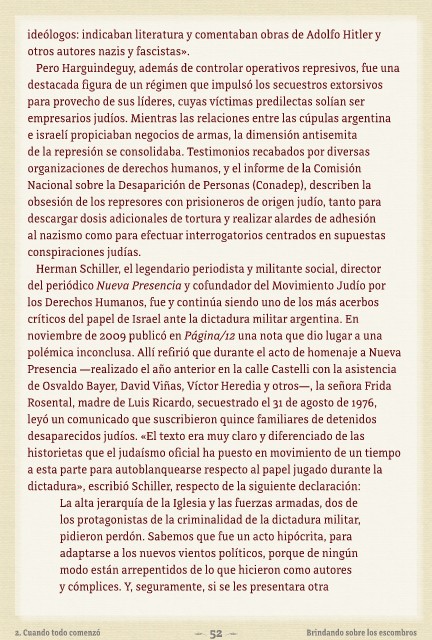 ideólogos: indicaban literatura y comentaban obras de Adolfo Hitler y otros autores nazis y fascistas».

Pero Harguindeguy, además de controlar operativos represivos, fue una destacada figura de un régimen que impulsó los secuestros extorsivos para provecho de sus líderes, cuyas víctimas predilectas solían ser empresarios judíos. Mientras las relaciones entre las cúpulas argentina e israelí propiciaban negocios de armas, la dimensión antisemita de la represión se consolidaba. Testimonios recabados por diversas organizaciones de derechos humanos, y el informe de la Comisión Nacional sobre la Desaparición de Personas (Conadep), describen la obsesión de los represores con prisioneros de origen judío, tanto para descargar dosis adicionales de tortura y realizar alardes de adhesión al nazismo como para efectuar interrogatorios centrados en supuestas conspiraciones judías.

Herman Schiller, el legendario periodista y militante social, director del periódico Nueva Presencia y cofundador del Movimiento Judío por los Derechos Humanos, fue y continúa siendo uno de los más acerbos críticos del papel de Israel ante la dictadura militar argentina. En noviembre de 2009 publicó en Página/12 una nota que dio lugar a una polémica inconclusa. Allí refirió que durante el acto de homenaje a Nueva Presencia —realizado el año anterior en la calle Castelli con la asistencia de Osvaldo Bayer, David Viñas, Víctor Heredia y otros—, la señora Frida Rosental, madre de Luis Ricardo, secuestrado el 31 de agosto de 1976, leyó un comunicado que suscribieron quince familiares de detenidos desaparecidos judíos. «El texto era muy claro y diferenciado de las historietas que el judaísmo oficial ha puesto en movimiento de un tiempo a esta parte para autoblanquearse respecto al papel jugado durante la dictadura», escribió Schiller, respecto de la siguiente declaración:

La alta jerarquía de la Iglesia y las fuerzas armadas, dos de los protagonistas de la criminalidad de la dictadura militar, pidieron perdón. Sabemos que fue un acto hipócrita, para adaptarse a los nuevos vientos políticos, porque de ningún modo están arrepentidos de lo que hicieron como autores y cómplices. Y, seguramente, si se les presentara otra

2. Cuando todo comenzó — 52 — Brindando sobre los escombros